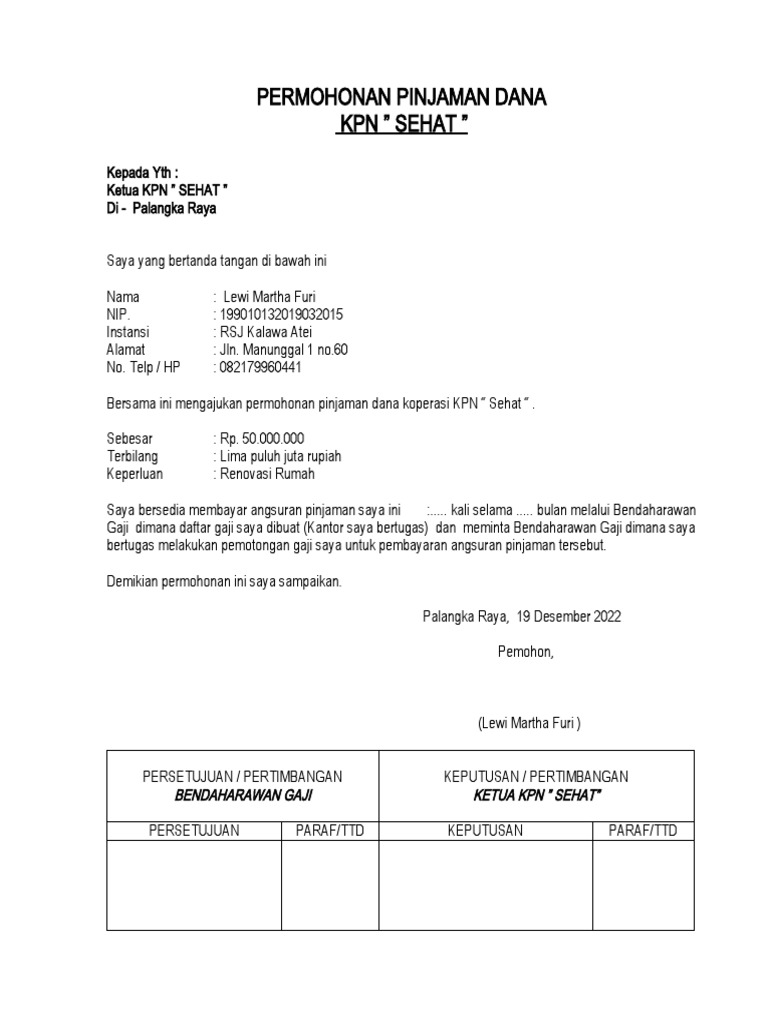 PERMOHONAN PINJAMAN DANA
KPN " SEHAT "

Kepada Yth :
Ketua KPN " SEHAT "
Di - Palangka Raya

Saya yang bertanda tangan di bawah ini

Nama : Lewi Martha Furi
NIP. : 199010132019032015
Instansi : RSJ Kalawa Atei
Alamat : Jln. Manunggal 1 no.60
No. Telp / HP : 082179960441

Bersama ini mengajukan permohonan pinjaman dana koperasi KPN " Sehat " .

Sebesar : Rp. 50.000.000
Terbilang : Lima puluh juta rupiah
Keperluan : Renovasi Rumah

Saya bersedia membayar angsuran pinjaman saya ini :..... kali selama ..... bulan melalui Bendaharawan Gaji dimana daftar gaji saya dibuat (Kantor saya bertugas) dan meminta Bendaharawan Gaji dimana saya bertugas melakukan pemotongan gaji saya untuk pembayaran angsuran pinjaman tersebut.

Demikian permohonan ini saya sampaikan.

Palangka Raya, 19 Desember 2022

Pemohon,

(Lewi Martha Furi )

| PERSETUJUAN / PERTIMBANGAN BENDAHARAWAN GAJI | | KEPUTUSAN / PERTIMBANGAN KETUA KPN " SEHAT" | |
|---|---|---|---|
| PERSETUJUAN | PARAF/TTD | KEPUTUSAN | PARAF/TTD |
| | | | |